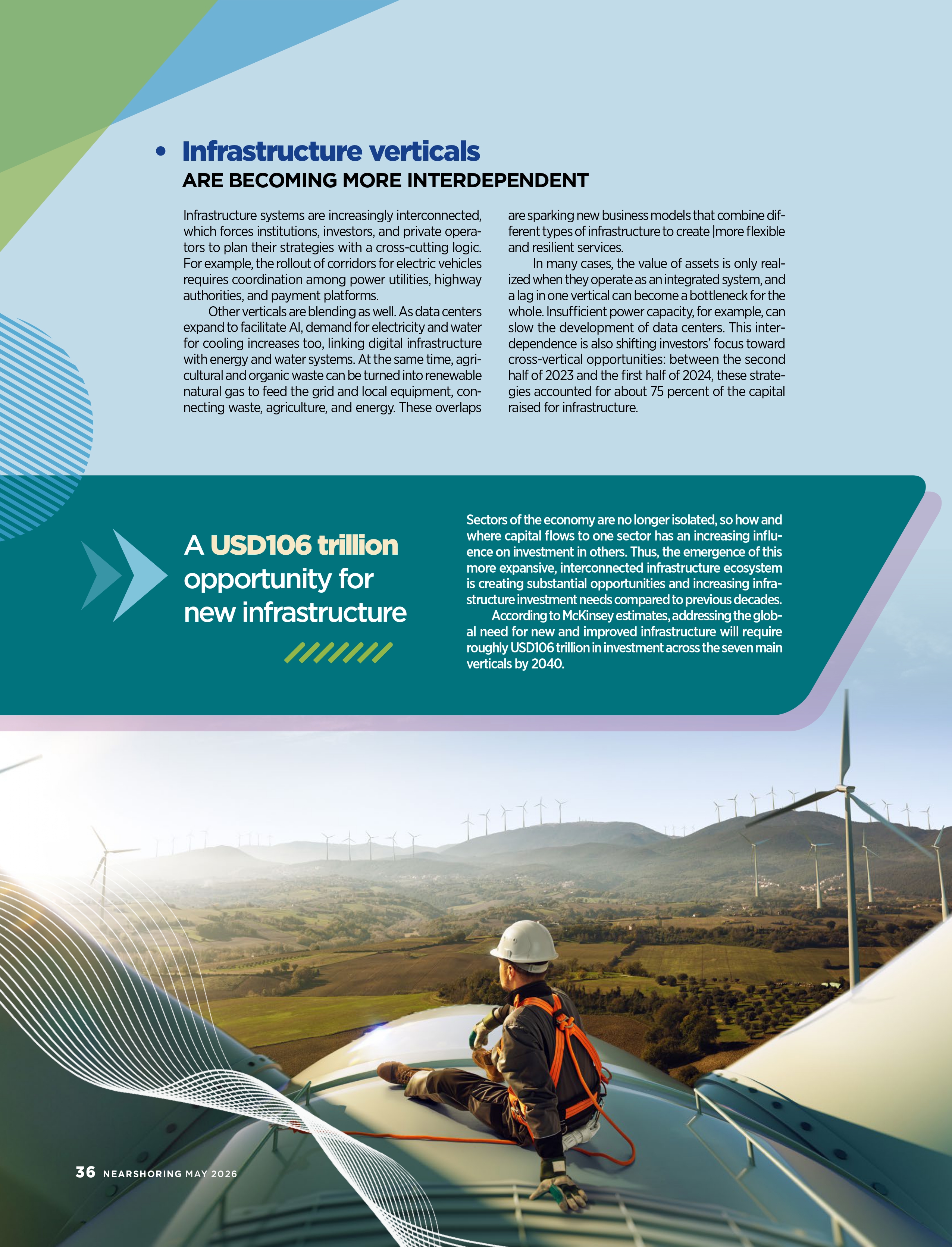 • Infrastructure verticals
ARE BECOMING MORE INTERDEPENDENT

Infrastructure systems are increasingly interconnected, which forces institutions, investors, and private operators to plan their strategies with a cross-cutting logic. For example, the rollout of corridors for electric vehicles requires coordination among power utilities, highway authorities, and payment platforms.

Other verticals are blending as well. As data centers expand to facilitate AI, demand for electricity and water for cooling increases too, linking digital infrastructure with energy and water systems. At the same time, agricultural and organic waste can be turned into renewable natural gas to feed the grid and local equipment, connecting waste, agriculture, and energy. These overlaps are sparking new business models that combine different types of infrastructure to create |more flexible and resilient services.

In many cases, the value of assets is only realized when they operate as an integrated system, and a lag in one vertical can become a bottleneck for the whole. Insufficient power capacity, for example, can slow the development of data centers. This interdependence is also shifting investors' focus toward cross-vertical opportunities: between the second half of 2023 and the first half of 2024, these strategies accounted for about 75 percent of the capital raised for infrastructure.

A USD106 trillion opportunity for new infrastructure

Sectors of the economy are no longer isolated, so how and where capital flows to one sector has an increasing influence on investment in others. Thus, the emergence of this more expansive, interconnected infrastructure ecosystem is creating substantial opportunities and increasing infrastructure investment needs compared to previous decades.

According to McKinsey estimates, addressing the global need for new and improved infrastructure will require roughly USD106 trillion in investment across the seven main verticals by 2040.

36 NEARSHORING MAY 2026